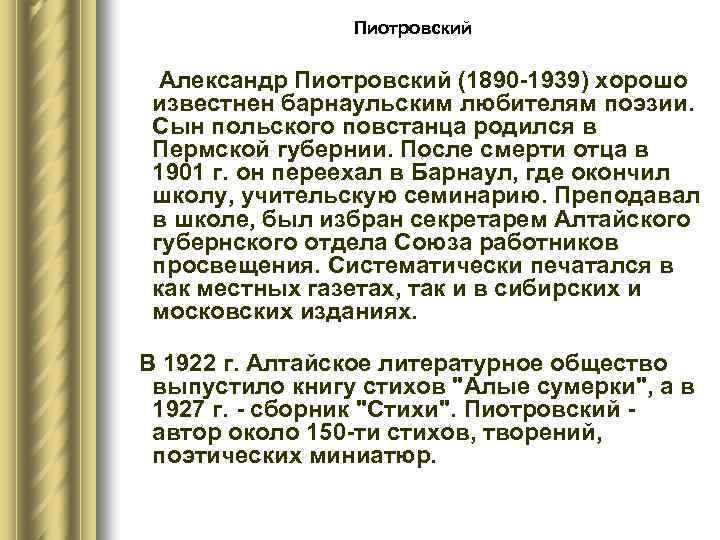 Пиотровский

Александр Пиотровский (1890-1939) хорошо известнен барнаульским любителям поэзии. Сын польского повстанца родился в Пермской губернии. После смерти отца в 1901 г. он переехал в Барнаул, где окончил школу, учительскую семинарию. Преподавал в школе, был избран секретарем Алтайского губернского отдела Союза работников просвещения. Систематически печатался в как местных газетах, так и в сибирских и московских изданиях.

В 1922 г. Алтайское литературное общество выпустило книгу стихов "Алые сумерки", а в 1927 г. - сборник "Стихи". Пиотровский - автор около 150-ти стихов, творений, поэтических миниатюр.